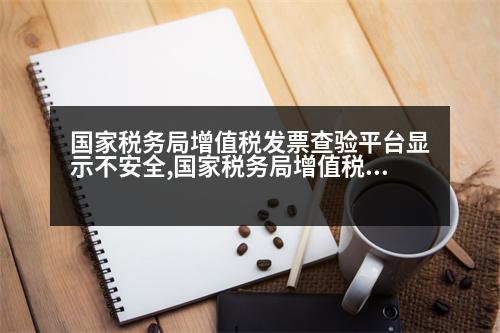 国家税务局增值税发票查验平台显示不安全,国家税务局增值税...